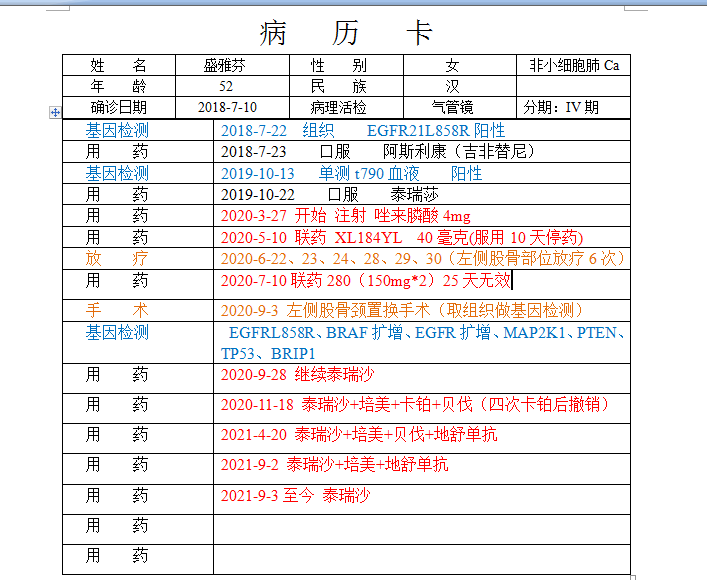 病　历　卡

| 姓　名 | 盛雅芬 | 性　别 | 女 | 非小细胞肺 Ca |
|---|---|---|---|---|
| 年　龄 | 52 | 民　族 | 汉 | |
| 确诊日期 | 2018-7-10 | 病理活检 | 气管镜 | 分期：IV 期 |

| | |
|---|---|
| 基因检测 | 2018-7-22　组织　EGFR21L858R 阳性 |
| 用　药 | 2018-7-23　口服　阿斯利康（吉非替尼） |
| 基因检测 | 2019-10-13　单测 t790 血液　阳性 |
| 用　药 | 2019-10-22　口服　泰瑞莎 |
| 用　药 | 2020-3-27 开始 注射 唑来膦酸 4mg |
| 用　药 | 2020-5-10 联药 XL184YL 40 毫克(服用 10 天停药) |
| 放　疗 | 2020-6-22、23、24、28、29、30（左侧股骨部位放疗 6 次） |
| 用　药 | 2020-7-10 联药 280（150mg*2）25 天无效 |
| 手　术 | 2020-9-3 左侧股骨颈置换手术（取组织做基因检测） |
| 基因检测 | EGFRL858R、BRAF 扩增、EGFR 扩增、MAP2K1、PTEN、TP53、BRIP1 |
| 用　药 | 2020-9-28 继续泰瑞沙 |
| 用　药 | 2020-11-18 泰瑞沙+培美+卡铂+贝伐（四次卡铂后撤销） |
| 用　药 | 2021-4-20 泰瑞沙+培美+贝伐+地舒单抗 |
| 用　药 | 2021-9-2 泰瑞沙+培美+地舒单抗 |
| 用　药 | 2021-9-3 至今 泰瑞沙 |
| 用　药 | |
| 用　药 | |